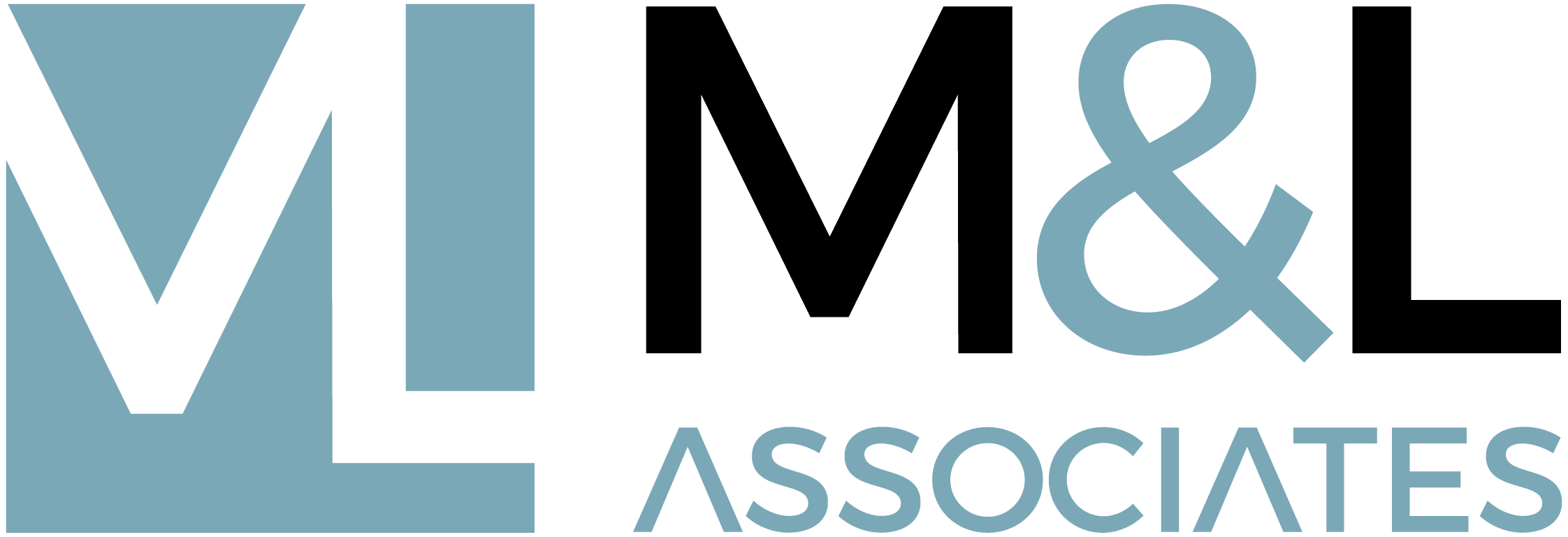 M&L
ASSOCIATES